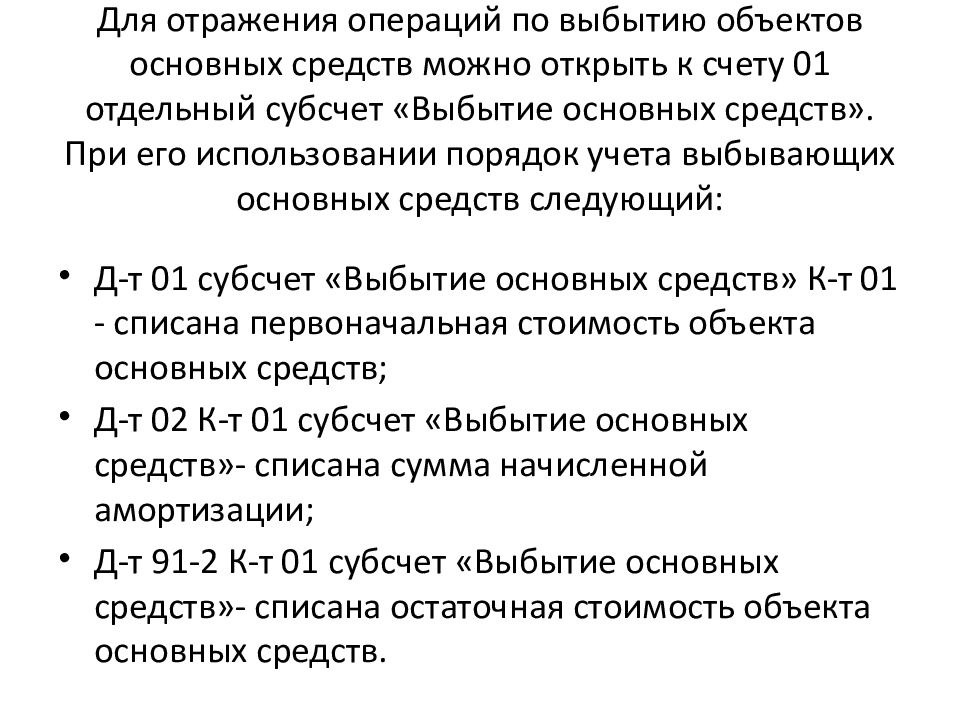 Для отражения операций по выбытию объектов основных средств можно открыть к счету 01 отдельный субсчет «Выбытие основных средств». При его использовании порядок учета выбывающих основных средств следующий:

• Д-т 01 субсчет «Выбытие основных средств» К-т 01 - списана первоначальная стоимость объекта основных средств;
• Д-т 02 К-т 01 субсчет «Выбытие основных средств»- списана сумма начисленной амортизации;
• Д-т 91-2 К-т 01 субсчет «Выбытие основных средств»- списана остаточная стоимость объекта основных средств.